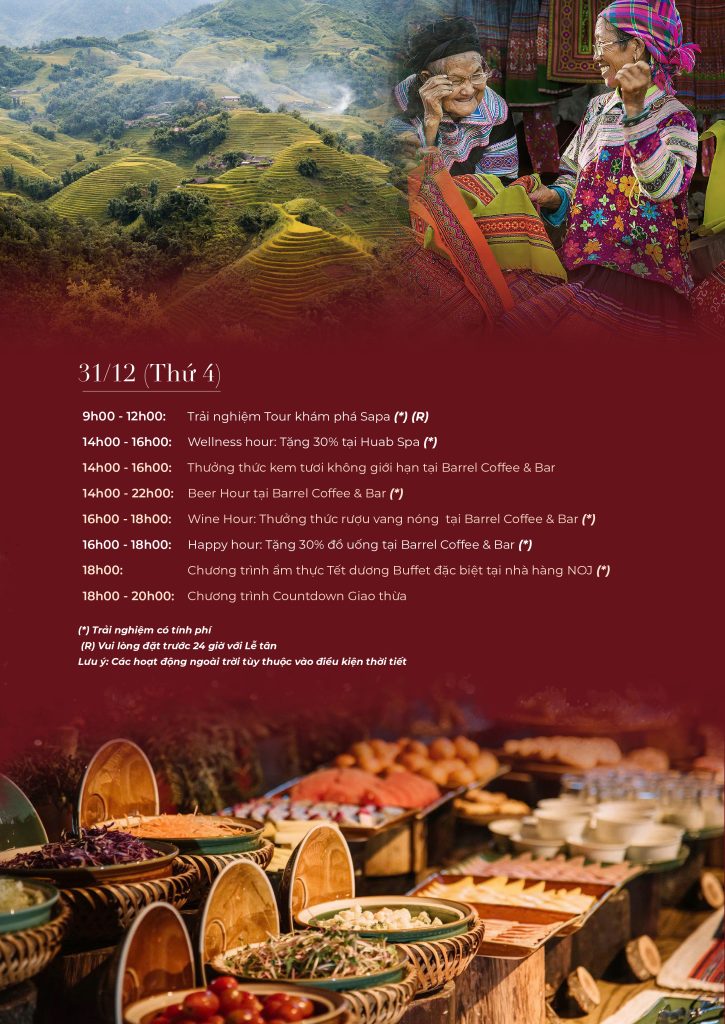 31/12 (Thứ 4)

9h00 - 12h00: Trải nghiệm Tour khám phá Sapa (*) (R)

14h00 - 16h00: Wellness hour: Tặng 30% tại Huab Spa (*)

14h00 - 16h00: Thưởng thức kem tươi không giới hạn tại Barrel Coffee & Bar

14h00 - 22h00: Beer Hour tại Barrel Coffee & Bar (*)

16h00 - 18h00: Wine Hour: Thưởng thức rượu vang nóng tại Barrel Coffee & Bar (*)

16h00 - 18h00: Happy hour: Tặng 30% đồ uống tại Barrel Coffee & Bar (*)

18h00: Chương trình ẩm thực Tết dương Buffet đặc biệt tại nhà hàng NOJ (*)

18h00 - 20h00: Chương trình Countdown Giao thừa

(*) Trải nghiệm có tính phí
(R) Vui lòng đặt trước 24 giờ với Lễ tân
Lưu ý: Các hoạt động ngoài trời tùy thuộc vào điều kiện thời tiết